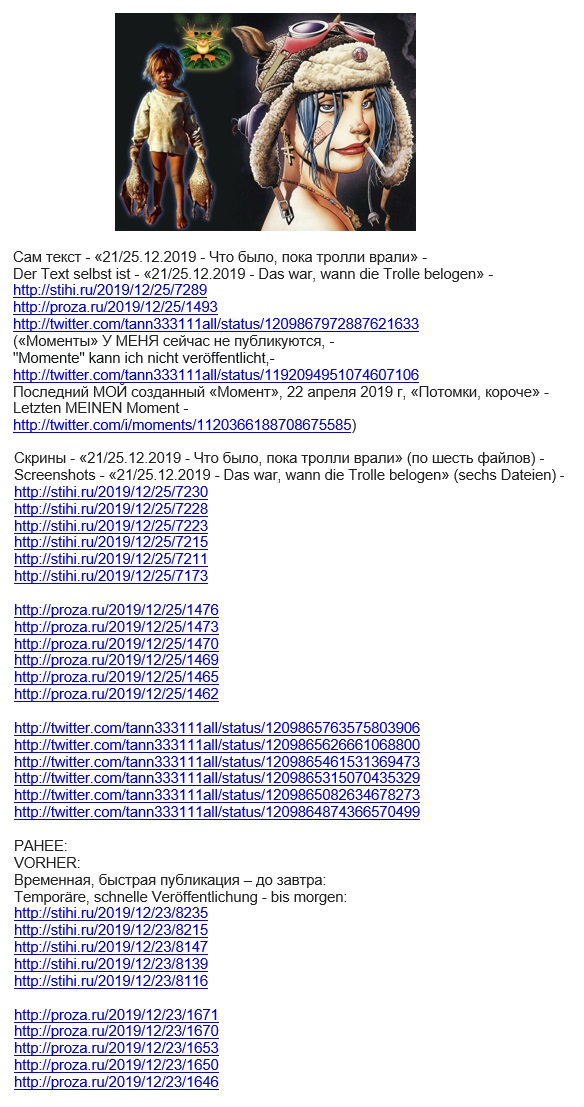 Сам текст - «21/25.12.2019 - Что было, пока тролли врали» -
Der Text selbst ist - «21/25.12.2019 - Das war, wann die Trolle belogen» -
http://stihi.ru/2019/12/25/7289
http://proza.ru/2019/12/25/1493
http://twitter.com/tann333111all/status/1209867972887621633
(«Моменты» У МЕНЯ сейчас не публикуются, -
"Momente" kann ich nicht veröffentlicht,-
http://twitter.com/tann333111all/status/1192094951074607106
Последний МОЙ созданный «Момент», 22 апреля 2019 г, «Потомки, короче» -
Letzten MEINEN Moment -
http://twitter.com/i/moments/1120366188708675585)

Скрины - «21/25.12.2019 - Что было, пока тролли врали» (по шесть файлов) -
Screenshots - «21/25.12.2019 - Das war, wann die Trolle belogen» (sechs Dateien) -
http://stihi.ru/2019/12/25/7230
http://stihi.ru/2019/12/25/7228
http://stihi.ru/2019/12/25/7223
http://stihi.ru/2019/12/25/7215
http://stihi.ru/2019/12/25/7211
http://stihi.ru/2019/12/25/7173

http://proza.ru/2019/12/25/1476
http://proza.ru/2019/12/25/1473
http://proza.ru/2019/12/25/1470
http://proza.ru/2019/12/25/1469
http://proza.ru/2019/12/25/1465
http://proza.ru/2019/12/25/1462

http://twitter.com/tann333111all/status/1209865763575803906
http://twitter.com/tann333111all/status/1209865626661068800
http://twitter.com/tann333111all/status/1209865461531369473
http://twitter.com/tann333111all/status/1209865315070435329
http://twitter.com/tann333111all/status/1209865082634678273
http://twitter.com/tann333111all/status/1209864874366570499

РАНЕЕ:
VORHER:
Временная, быстрая публикация – до завтра:
Temporäre, schnelle Veröffentlichung - bis morgen:
http://stihi.ru/2019/12/23/8235
http://stihi.ru/2019/12/23/8215
http://stihi.ru/2019/12/23/8147
http://stihi.ru/2019/12/23/8139
http://stihi.ru/2019/12/23/8116

http://proza.ru/2019/12/23/1671
http://proza.ru/2019/12/23/1670
http://proza.ru/2019/12/23/1653
http://proza.ru/2019/12/23/1650
http://proza.ru/2019/12/23/1646